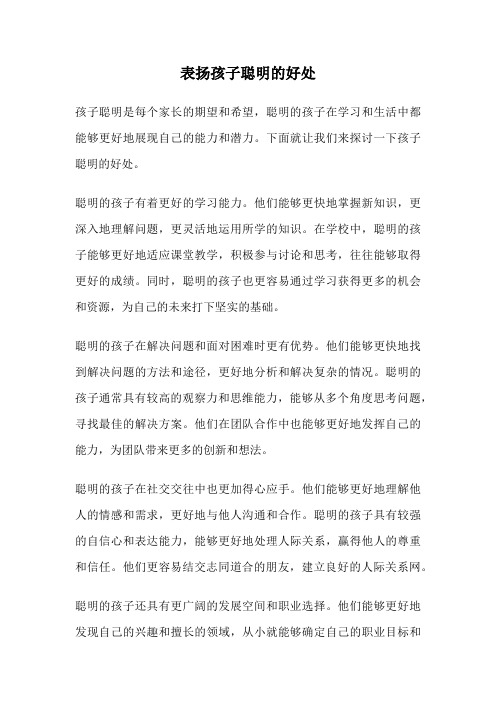 表扬孩子聪明的好处

孩子聪明是每个家长的期望和希望，聪明的孩子在学习和生活中都能够更好地展现自己的能力和潜力。下面就让我们来探讨一下孩子聪明的好处。

聪明的孩子有着更好的学习能力。他们能够更快地掌握新知识，更深入地理解问题，更灵活地运用所学的知识。在学校中，聪明的孩子能够更好地适应课堂教学，积极参与讨论和思考，往往能够取得更好的成绩。同时，聪明的孩子也更容易通过学习获得更多的机会和资源，为自己的未来打下坚实的基础。

聪明的孩子在解决问题和面对困难时更有优势。他们能够更快地找到解决问题的方法和途径，更好地分析和解决复杂的情况。聪明的孩子通常具有较高的观察力和思维能力，能够从多个角度思考问题，寻找最佳的解决方案。他们在团队合作中也能够更好地发挥自己的能力，为团队带来更多的创新和想法。

聪明的孩子在社交交往中也更加得心应手。他们能够更好地理解他人的情感和需求，更好地与他人沟通和合作。聪明的孩子具有较强的自信心和表达能力，能够更好地处理人际关系，赢得他人的尊重和信任。他们更容易结交志同道合的朋友，建立良好的人际关系网。

聪明的孩子还具有更广阔的发展空间和职业选择。他们能够更好地发现自己的兴趣和擅长的领域，从小就能够确定自己的职业目标和